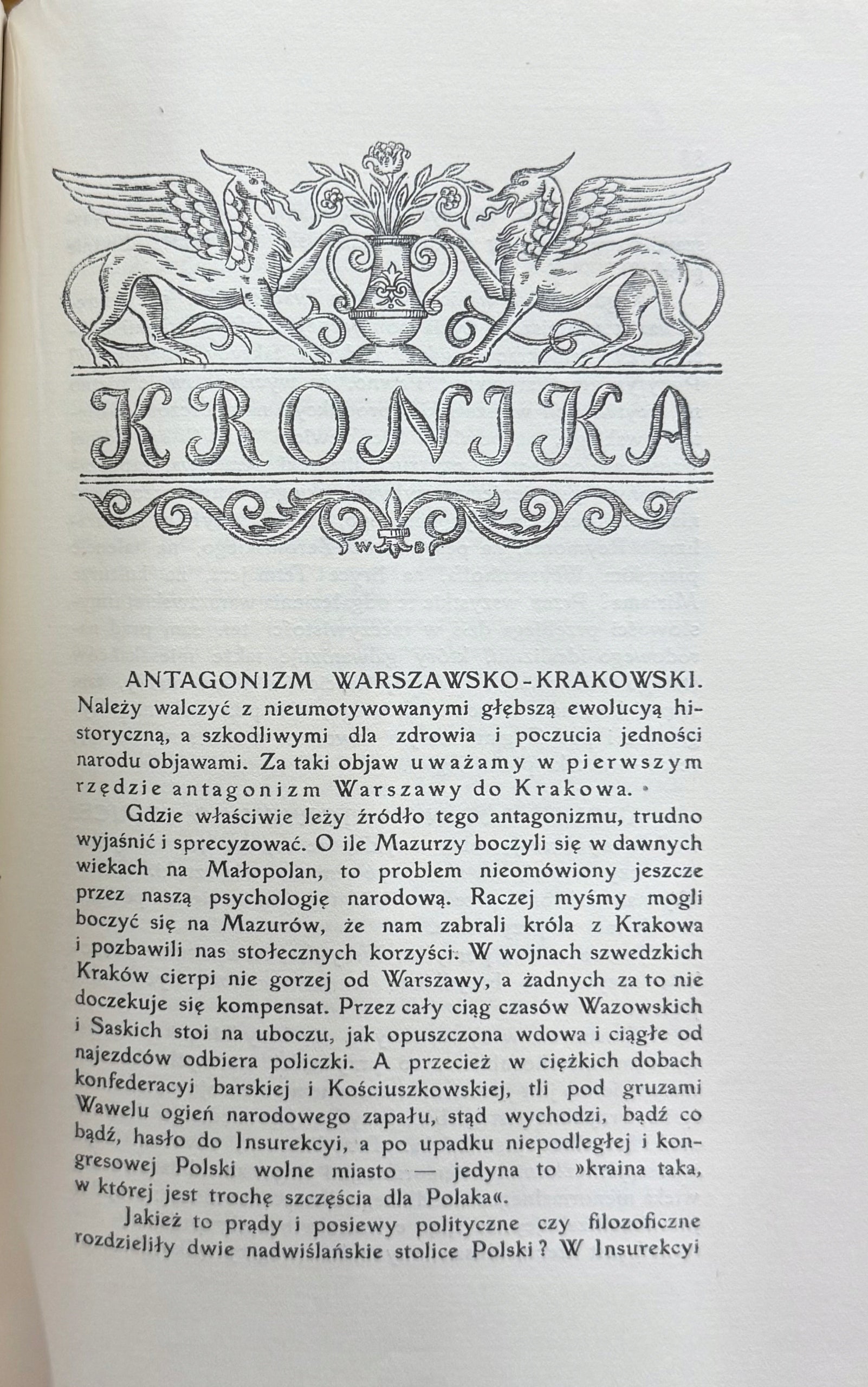 KRONIKA

W B

ANTAGONIZM WARSZAWSKO-KRAKOWSKI. Należy walczyć z nieumotywowanymi głębszą ewolucyą historyczną, a szkodliwymi dla zdrowia i poczucia jedności narodu objawami. Za taki objaw uważamy w pierwszym rzędzie antagonizm Warszawy do Krakowa.

Gdzie właściwie leży źródło tego antagonizmu, trudno wyjaśnić i sprecyzować. O ile Mazurzy boczyli się w dawnych wiekach na Małopolan, to problem nieomówiony jeszcze przez naszą psychologię narodową. Raczej myśmy mogli boczyć się na Mazurów, że nam zabrali króla z Krakowa i pozbawili nas stołecznych korzyści. W wojnach szwedzkich Kraków cierpi nie gorzej od Warszawy, a żadnych za to nie doczekuje się kompensat. Przez cały ciąg czasów Wazowskich i Saskich stoi na uboczu, jak opuszczona wdowa i ciągłe od najezdców odbiera policzki. A przecież w ciężkich dobach konfederacyi barskiej i Kościuszkowskiej, tli pod gruzami Wawelu ogień narodowego zapału, stąd wychodzi, bądź co bądź, hasło do Insurekcyi, a po upadku niepodległej i kongresowej Polski wolne miasto — jedyna to »kraina taka, w której jest trochę szczęścia dla Polaka«.

Jakież to prądy i posiewy polityczne czy filozoficzne rozdzieliły dwie nadwiślańskie stolice Polski? W Insurekcyi